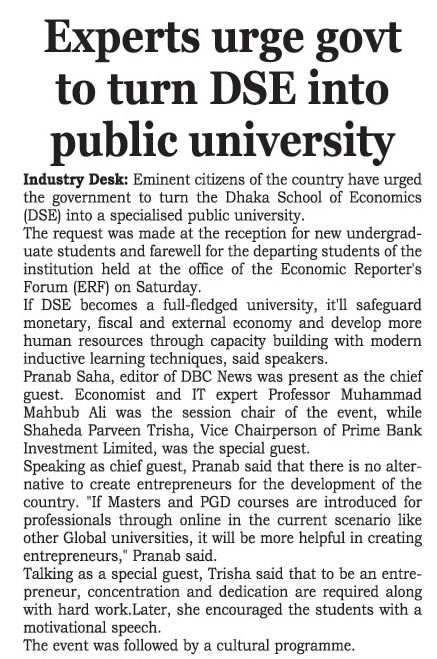 Experts urge govt to turn DSE into public university

Industry Desk: Eminent citizens of the country have urged the government to turn the Dhaka School of Economics (DSE) into a specialised public university.

The request was made at the reception for new undergraduate students and farewell for the departing students of the institution held at the office of the Economic Reporter's Forum (ERF) on Saturday.

If DSE becomes a full-fledged university, it'll safeguard monetary, fiscal and external economy and develop more human resources through capacity building with modern inductive learning techniques, said speakers.

Pranab Saha, editor of DBC News was present as the chief guest. Economist and IT expert Professor Muhammad Mahbub Ali was the session chair of the event, while Shaheda Parveen Trisha, Vice Chairperson of Prime Bank Investment Limited, was the special guest.

Speaking as chief guest, Pranab said that there is no alternative to create entrepreneurs for the development of the country. "If Masters and PGD courses are introduced for professionals through online in the current scenario like other Global universities, it will be more helpful in creating entrepreneurs," Pranab said.

Talking as a special guest, Trisha said that to be an entrepreneur, concentration and dedication are required along with hard work.Later, she encouraged the students with a motivational speech.

The event was followed by a cultural programme.